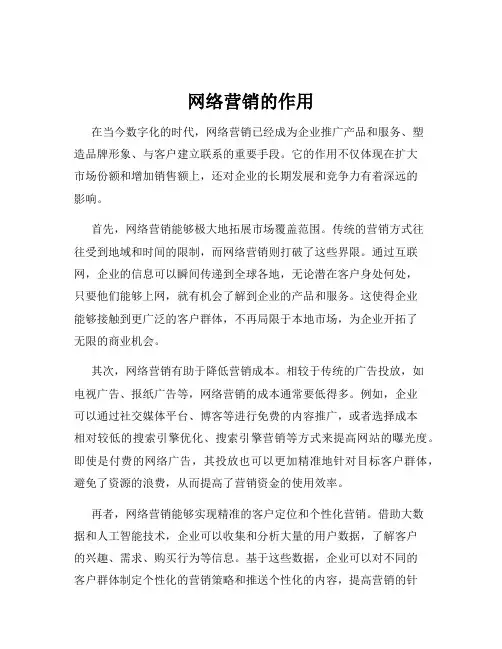 网络营销的作用

在当今数字化的时代，网络营销已经成为企业推广产品和服务、塑造品牌形象、与客户建立联系的重要手段。它的作用不仅体现在扩大市场份额和增加销售额上，还对企业的长期发展和竞争力有着深远的影响。

首先，网络营销能够极大地拓展市场覆盖范围。传统的营销方式往往受到地域和时间的限制，而网络营销则打破了这些界限。通过互联网，企业的信息可以瞬间传递到全球各地，无论潜在客户身处何处，只要他们能够上网，就有机会了解到企业的产品和服务。这使得企业能够接触到更广泛的客户群体，不再局限于本地市场，为企业开拓了无限的商业机会。

其次，网络营销有助于降低营销成本。相较于传统的广告投放，如电视广告、报纸广告等，网络营销的成本通常要低得多。例如，企业可以通过社交媒体平台、博客等进行免费的内容推广，或者选择成本相对较低的搜索引擎优化、搜索引擎营销等方式来提高网站的曝光度。即使是付费的网络广告，其投放也可以更加精准地针对目标客户群体，避免了资源的浪费，从而提高了营销资金的使用效率。

再者，网络营销能够实现精准的客户定位和个性化营销。借助大数据和人工智能技术，企业可以收集和分析大量的用户数据，了解客户的兴趣、需求、购买行为等信息。基于这些数据，企业可以对不同的客户群体制定个性化的营销策略和推送个性化的内容，提高营销的针